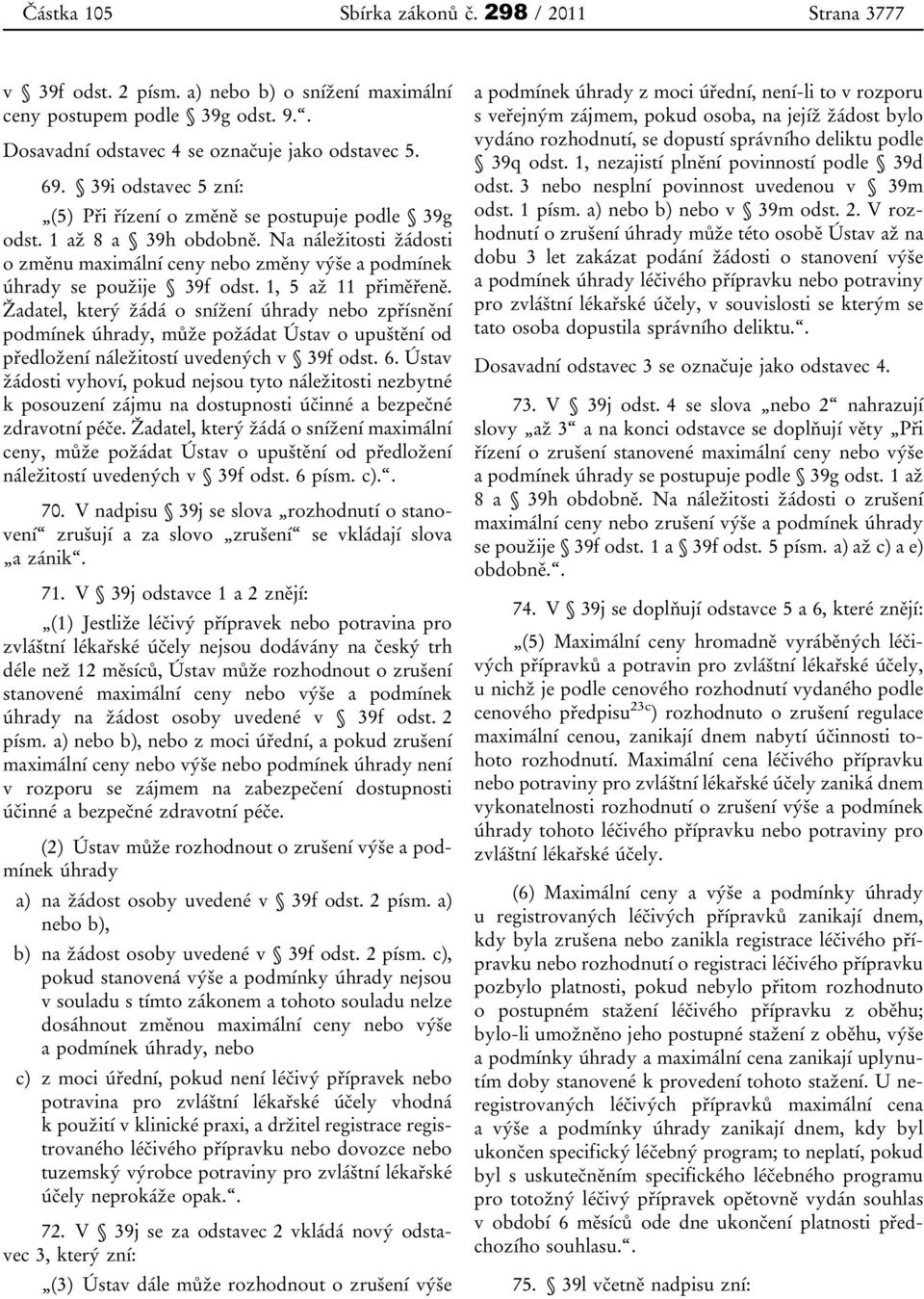 Částka 105 Sbírka zákonů č. 298 / 2011 Strana 3777

v § 39f odst. 2 písm. a) nebo b) o snížení maximální ceny postupem podle § 39g odst. 9.“.

Dosavadní odstavec 4 se označuje jako odstavec 5.

69. § 39i odstavec 5 zní:

„(5) Při řízení o změně se postupuje podle § 39g odst. 1 až 8 a § 39h obdobně. Na náležitosti žádosti o změnu maximální ceny nebo změny výše a podmínek úhrady se použije § 39f odst. 1, 5 až 11 přiměřeně. Žadatel, který žádá o snížení úhrady nebo zpřísnění podmínek úhrady, může požádat Ústav o upuštění od předložení náležitostí uvedených v § 39f odst. 6. Ústav žádosti vyhoví, pokud nejsou tyto náležitosti nezbytné k posouzení zájmu na dostupnosti účinné a bezpečné zdravotní péče. Žadatel, který žádá o snížení maximální ceny, může požádat Ústav o upuštění od předložení náležitostí uvedených v § 39f odst. 6 písm. c).“.

70. V nadpisu § 39j se slova „rozhodnutí o stanovení“ zrušují a za slovo „zrušení“ se vkládají slova „a zánik“.

71. V § 39j odstavce 1 a 2 znějí:

„(1) Jestliže léčivý přípravek nebo potravina pro zvláštní lékařské účely nejsou dodávány na český trh déle než 12 měsíců, Ústav může rozhodnout o zrušení stanovené maximální ceny nebo výše a podmínek úhrady na žádost osoby uvedené v § 39f odst. 2 písm. a) nebo b), nebo z moci úřední, a pokud zrušení maximální ceny nebo výše nebo podmínek úhrady není v rozporu se zájmem na zabezpečení dostupnosti účinné a bezpečné zdravotní péče.

(2) Ústav může rozhodnout o zrušení výše a podmínek úhrady

a) na žádost osoby uvedené v § 39f odst. 2 písm. a) nebo b),

b) na žádost osoby uvedené v § 39f odst. 2 písm. c), pokud stanovená výše a podmínky úhrady nejsou v souladu s tímto zákonem a tohoto souladu nelze dosáhnout změnou maximální ceny nebo výše a podmínek úhrady, nebo

c) z moci úřední, pokud není léčivý přípravek nebo potravina pro zvláštní lékařské účely vhodná k použití v klinické praxi, a držitel registrace registrovaného léčivého přípravku nebo dovozce nebo tuzemský výrobce potraviny pro zvláštní lékařské účely neprokáže opak.“.

72. V § 39j se za odstavec 2 vkládá nový odstavec 3, který zní:

„(3) Ústav dále může rozhodnout o zrušení výše a podmínek úhrady z moci úřední, není-li to v rozporu s veřejným zájmem, pokud osoba, na jejíž žádost bylo vydáno rozhodnutí, se dopustí správního deliktu podle § 39q odst. 1, nezajistí plnění povinností podle § 39d odst. 3 nebo nesplní povinnost uvedenou v § 39m odst. 1 písm. a) nebo b) nebo v § 39m odst. 2. V rozhodnutí o zrušení úhrady může této osobě Ústav až na dobu 3 let zakázat podání žádosti o stanovení výše a podmínek úhrady léčivého přípravku nebo potraviny pro zvláštní lékařské účely, v souvislosti se kterým se tato osoba dopustila správního deliktu.“.

Dosavadní odstavec 3 se označuje jako odstavec 4.

73. V § 39j odst. 4 se slova „nebo 2“ nahrazují slovy „až 3“ a na konci odstavce se doplňují věty „Při řízení o zrušení stanovené maximální ceny nebo výše a podmínek úhrady se postupuje podle § 39g odst. 1 až 8 a § 39h obdobně. Na náležitosti žádosti o zrušení maximální ceny nebo zrušení výše a podmínek úhrady se použije § 39f odst. 1 a § 39f odst. 5 písm. a) až c) a e) obdobně.“.

74. V § 39j se doplňují odstavce 5 a 6, které znějí:

„(5) Maximální ceny hromadně vyráběných léčivých přípravků a potravin pro zvláštní lékařské účely, u nichž je podle cenového rozhodnutí vydaného podle cenového předpisu$^{23c)}$ rozhodnuto o zrušení regulace maximální cenou, zanikají dnem nabytí účinnosti tohoto rozhodnutí. Maximální cena léčivého přípravku nebo potraviny pro zvláštní lékařské účely zaniká dnem vykonatelnosti rozhodnutí o zrušení výše a podmínek úhrady tohoto léčivého přípravku nebo potraviny pro zvláštní lékařské účely.

(6) Maximální ceny a výše a podmínky úhrady u registrovaných léčivých přípravků zanikají dnem, kdy byla zrušena nebo zanikla registrace léčivého přípravku nebo rozhodnutí o registraci léčivého přípravku pozbylo platnosti, pokud nebylo přitom rozhodnuto o postupném stažení léčivého přípravku z oběhu; bylo-li umožněno jeho postupné stažení z oběhu, výše a podmínky úhrady a maximální cena zanikají uplynutím doby stanovené k provedení tohoto stažení. U neregistrovaných léčivých přípravků maximální cena a výše a podmínky úhrady zanikají dnem, kdy byl ukončen specifický léčebný program; to neplatí, pokud byl s uskutečněním specifického léčebného programu pro totožný léčivý přípravek opětovně vydán souhlas v období 6 měsíců ode dne ukončení platnosti předchozího souhlasu.“.

75. § 39l včetně nadpisu zní: